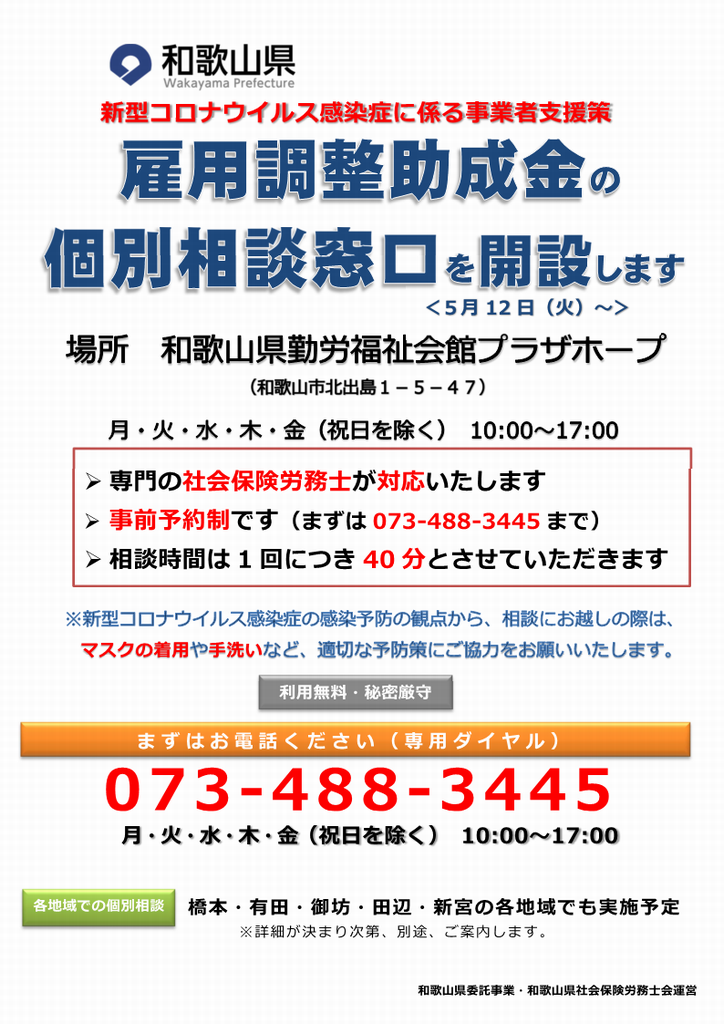 和歌山県
Wakayama Prefecture

新型コロナウイルス感染症に係る事業者支援策

雇用調整助成金の

個別相談窓口を開設します

＜5月12日（火）～＞

場所　和歌山県勤労福祉会館プラザホープ

（和歌山市北出島１－５－４７）

月・火・水・木・金（祝日を除く）　10:00～17:00

➢ 専門の社会保険労務士が対応いたします
➢ 事前予約制です（まずは 073-488-3445 まで）
➢ 相談時間は１回につき 40 分とさせていただきます

※新型コロナウイルス感染症の感染予防の観点から、相談にお越しの際は、マスクの着用や手洗いなど、適切な予防策にご協力をお願いいたします。

利用無料・秘密厳守

まずはお電話ください（専用ダイヤル）

073-488-3445

月・火・水・木・金（祝日を除く）　10:00～17:00

各地域での個別相談

橋本・有田・御坊・田辺・新宮の各地域でも実施予定
※詳細が決まり次第、別途、ご案内します。

和歌山県委託事業・和歌山県社会保険労務士会運営